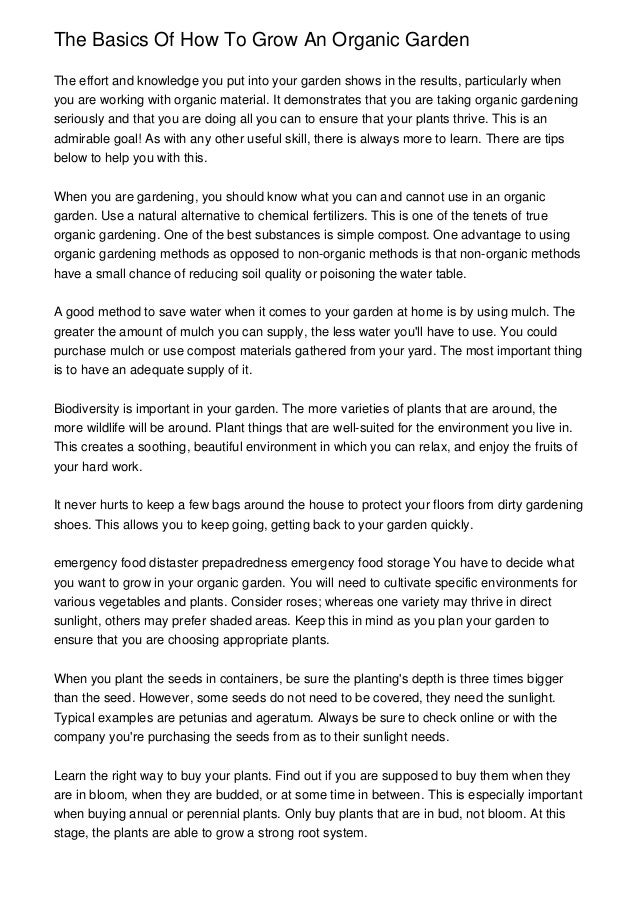 The Basics Of How To Grow An Organic Garden

The effort and knowledge you put into your garden shows in the results, particularly when you are working with organic material. It demonstrates that you are taking organic gardening seriously and that you are doing all you can to ensure that your plants thrive. This is an admirable goal! As with any other useful skill, there is always more to learn. There are tips below to help you with this.

When you are gardening, you should know what you can and cannot use in an organic garden. Use a natural alternative to chemical fertilizers. This is one of the tenets of true organic gardening. One of the best substances is simple compost. One advantage to using organic gardening methods as opposed to non-organic methods is that non-organic methods have a small chance of reducing soil quality or poisoning the water table.

A good method to save water when it comes to your garden at home is by using mulch. The greater the amount of mulch you can supply, the less water you'll have to use. You could purchase mulch or use compost materials gathered from your yard. The most important thing is to have an adequate supply of it.

Biodiversity is important in your garden. The more varieties of plants that are around, the more wildlife will be around. Plant things that are well-suited for the environment you live in. This creates a soothing, beautiful environment in which you can relax, and enjoy the fruits of your hard work.

It never hurts to keep a few bags around the house to protect your floors from dirty gardening shoes. This allows you to keep going, getting back to your garden quickly.

emergency food distaster prepadredness emergency food storage You have to decide what you want to grow in your organic garden. You will need to cultivate specific environments for various vegetables and plants. Consider roses; whereas one variety may thrive in direct sunlight, others may prefer shaded areas. Keep this in mind as you plan your garden to ensure that you are choosing appropriate plants.

When you plant the seeds in containers, be sure the planting's depth is three times bigger than the seed. However, some seeds do not need to be covered, they need the sunlight. Typical examples are petunias and ageratum. Always be sure to check online or with the company you're purchasing the seeds from as to their sunlight needs.

Learn the right way to buy your plants. Find out if you are supposed to buy them when they are in bloom, when they are budded, or at some time in between. This is especially important when buying annual or perennial plants. Only buy plants that are in bud, not bloom. At this stage, the plants are able to grow a strong root system.